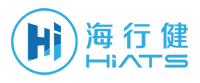 Hi
海行健
HiATS